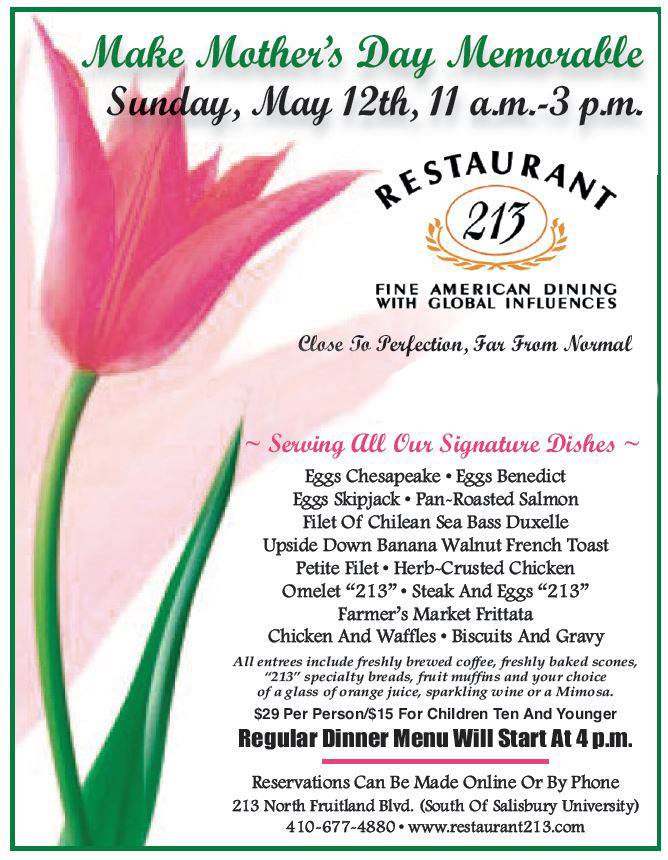 Make Mother's Day Memorable
Sunday, May 12th, 11 a.m.-3 p.m.

RESTAURANT
213

FINE AMERICAN DINING
WITH GLOBAL INFLUENCES

Close To Perfection, Far From Normal

~ Serving All Our Signature Dishes ~

Eggs Chesapeake • Eggs Benedict
Eggs Skipjack • Pan-Roasted Salmon
Filet Of Chilean Sea Bass Duxelle
Upside Down Banana Walnut French Toast
Petite Filet • Herb-Crusted Chicken
Omelet "213" • Steak And Eggs "213"
Farmer's Market Frittata
Chicken And Waffles • Biscuits And Gravy

All entrees include freshly brewed coffee, freshly baked scones, "213" specialty breads, fruit muffins and your choice of a glass of orange juice, sparkling wine or a Mimosa.

$29 Per Person/$15 For Children Ten And Younger

Regular Dinner Menu Will Start At 4 p.m.

Reservations Can Be Made Online Or By Phone
213 North Fruitland Blvd. (South Of Salisbury University)
410-677-4880 • www.restaurant213.com